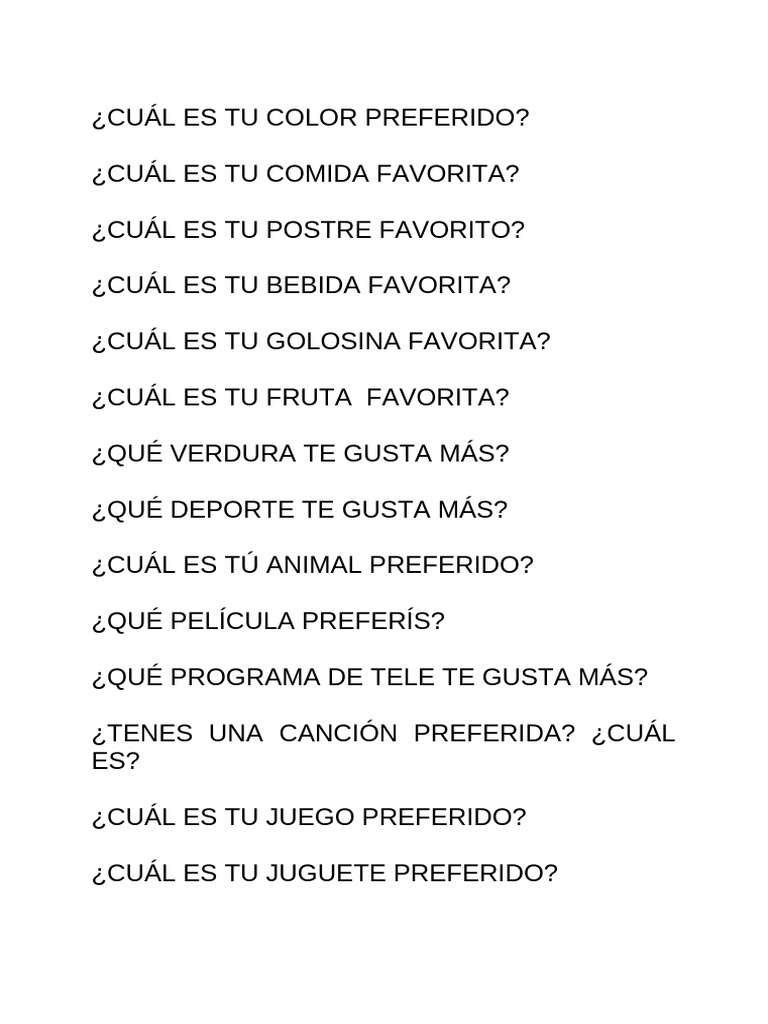 ¿CUÁL ES TU COLOR PREFERIDO?

¿CUÁL ES TU COMIDA FAVORITA?

¿CUÁL ES TU POSTRE FAVORITO?

¿CUÁL ES TU BEBIDA FAVORITA?

¿CUÁL ES TU GOLOSINA FAVORITA?

¿CUÁL ES TU FRUTA FAVORITA?

¿QUÉ VERDURA TE GUSTA MÁS?

¿QUÉ DEPORTE TE GUSTA MÁS?

¿CUÁL ES TÚ ANIMAL PREFERIDO?

¿QUÉ PELÍCULA PREFERÍS?

¿QUÉ PROGRAMA DE TELE TE GUSTA MÁS?

¿TENES UNA CANCIÓN PREFERIDA? ¿CUÁL ES?

¿CUÁL ES TU JUEGO PREFERIDO?

¿CUÁL ES TU JUGUETE PREFERIDO?